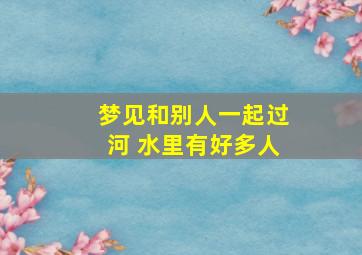 梦见和别人一起过河 水里有好多人